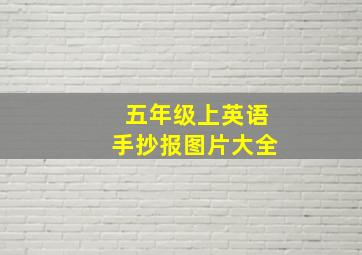 五年级上英语
手抄报图片大全